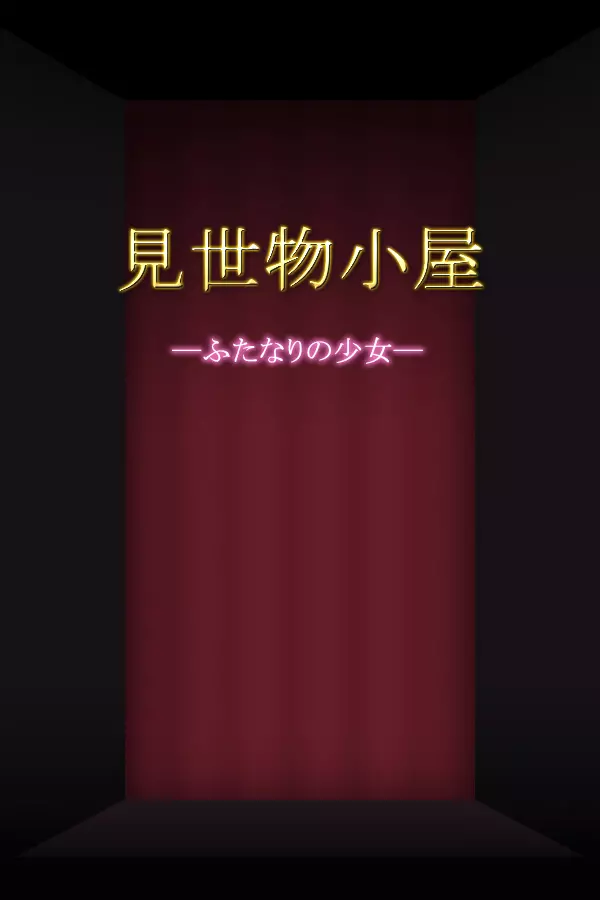 見世物小屋

―ふたなりの少女―